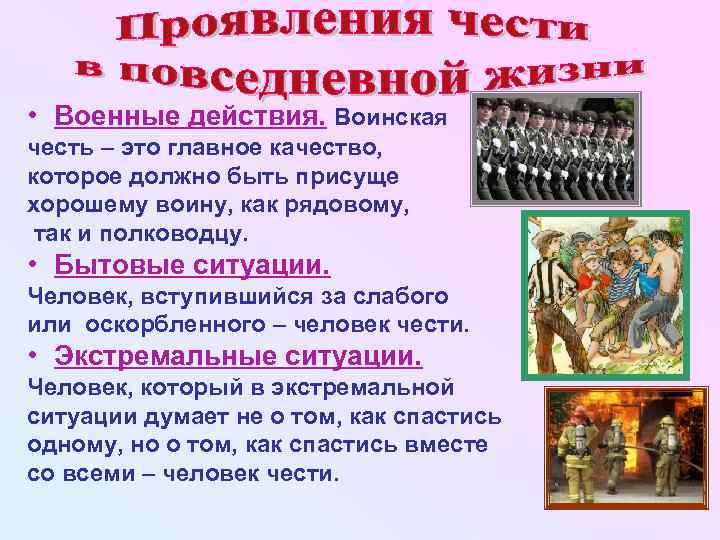 Проявления чести в повседневной жизни

• Военные действия. Воинская честь – это главное качество, которое должно быть присуще хорошему воину, как рядовому, так и полководцу.

• Бытовые ситуации.
Человек, вступившийся за слабого или оскорбленного – человек чести.

• Экстремальные ситуации.
Человек, который в экстремальной ситуации думает не о том, как спастись одному, но о том, как спастись вместе со всеми – человек чести.